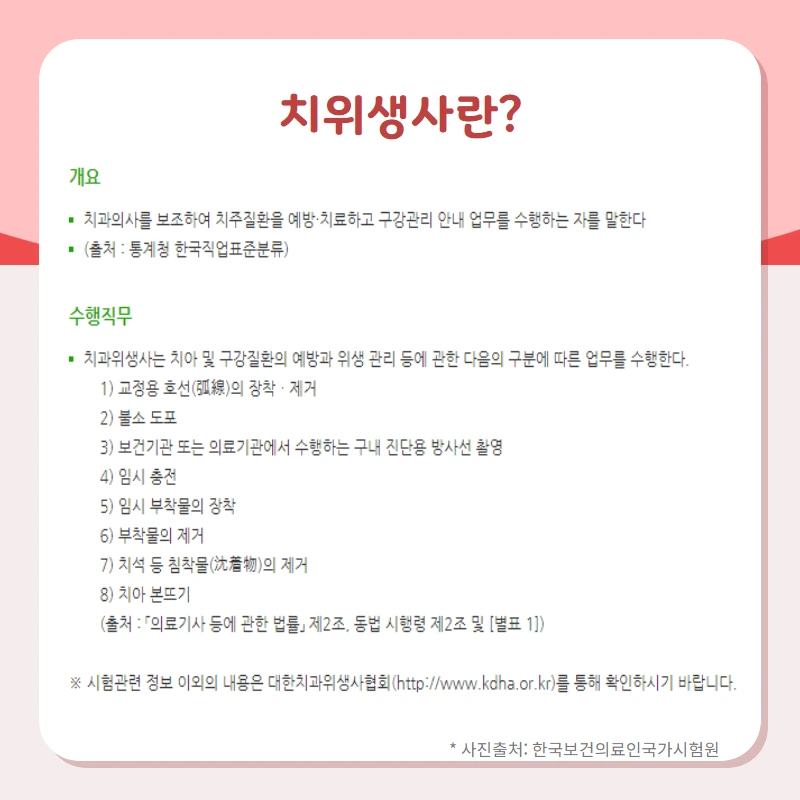 치위생사란?

개요

▪ 치과의사를 보조하여 치주질환을 예방·치료하고 구강관리 안내 업무를 수행하는 자를 말한다
▪ (출처 : 통계청 한국직업표준분류)

수행직무

▪ 치과위생사는 치아 및 구강질환의 예방과 위생 관리 등에 관한 다음의 구분에 따른 업무를 수행한다.
1) 교정용 호선(弧線)의 장착 · 제거
2) 불소 도포
3) 보건기관 또는 의료기관에서 수행하는 구내 진단용 방사선 촬영
4) 임시 충전
5) 임시 부착물의 장착
6) 부착물의 제거
7) 치석 등 침착물(沈着物)의 제거
8) 치아 본뜨기
(출처 : 「의료기사 등에 관한 법률」 제2조, 동법 시행령 제2조 및 [별표 1])

※ 시험관련 정보 이외의 내용은 대한치과위생사협회(http://www.kdha.or.kr)를 통해 확인하시기 바랍니다.

* 사진출처: 한국보건의료인국가시험원